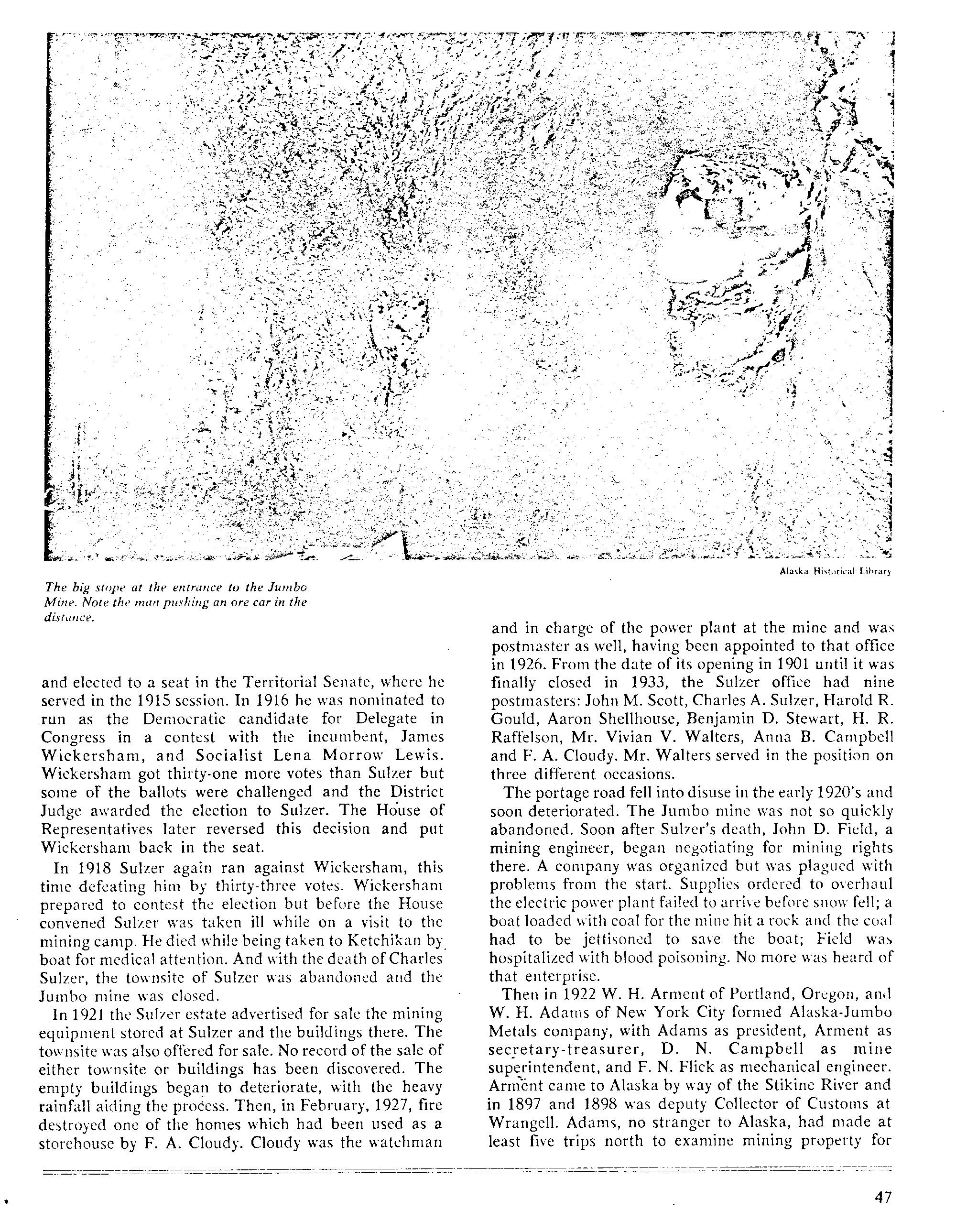 Alaska Historical Library

The big stope at the entrance to the Jumbo Mine. Note the man pushing an ore car in the distance.

and elected to a seat in the Territorial Senate, where he served in the 1915 session. In 1916 he was nominated to run as the Democratic candidate for Delegate in Congress in a contest with the incumbent, James Wickersham, and Socialist Lena Morrow Lewis. Wickersham got thirty-one more votes than Sulzer but some of the ballots were challenged and the District Judge awarded the election to Sulzer. The House of Representatives later reversed this decision and put Wickersham back in the seat.

In 1918 Sulzer again ran against Wickersham, this time defeating him by thirty-three votes. Wickersham prepared to contest the election but before the House convened Sulzer was taken ill while on a visit to the mining camp. He died while being taken to Ketchikan by boat for medical attention. And with the death of Charles Sulzer, the townsite of Sulzer was abandoned and the Jumbo mine was closed.

In 1921 the Sulzer estate advertised for sale the mining equipment stored at Sulzer and the buildings there. The townsite was also offered for sale. No record of the sale of either townsite or buildings has been discovered. The empty buildings began to deteriorate, with the heavy rainfall aiding the process. Then, in February, 1927, fire destroyed one of the homes which had been used as a storehouse by F. A. Cloudy. Cloudy was the watchman and in charge of the power plant at the mine and was postmaster as well, having been appointed to that office in 1926. From the date of its opening in 1901 until it was finally closed in 1933, the Sulzer office had nine postmasters: John M. Scott, Charles A. Sulzer, Harold R. Gould, Aaron Shellhouse, Benjamin D. Stewart, H. R. Raffelson, Mr. Vivian V. Walters, Anna B. Campbell and F. A. Cloudy. Mr. Walters served in the position on three different occasions.

The portage road fell into disuse in the early 1920's and soon deteriorated. The Jumbo mine was not so quickly abandoned. Soon after Sulzer's death, John D. Field, a mining engineer, began negotiating for mining rights there. A company was organized but was plagued with problems from the start. Supplies ordered to overhaul the electric power plant failed to arrive before snow fell; a boat loaded with coal for the mine hit a rock and the coal had to be jettisoned to save the boat; Field was hospitalized with blood poisoning. No more was heard of that enterprise.

Then in 1922 W. H. Arment of Portland, Oregon, and W. H. Adams of New York City formed Alaska-Jumbo Metals company, with Adams as president, Arment as secretary-treasurer, D. N. Campbell as mine superintendent, and F. N. Flick as mechanical engineer. Arment came to Alaska by way of the Stikine River and in 1897 and 1898 was deputy Collector of Customs at Wrangell. Adams, no stranger to Alaska, had made at least five trips north to examine mining property for

47